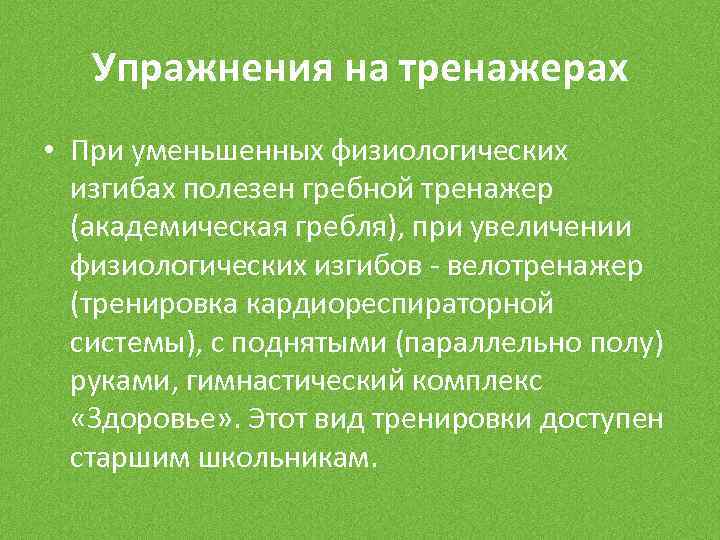 Упражнения на тренажерах

• При уменьшенных физиологических изгибах полезен гребной тренажер (академическая гребля), при увеличении физиологических изгибов - велотренажер (тренировка кардиореспираторной системы), с поднятыми (параллельно полу) руками, гимнастический комплекс «Здоровье». Этот вид тренировки доступен старшим школьникам.